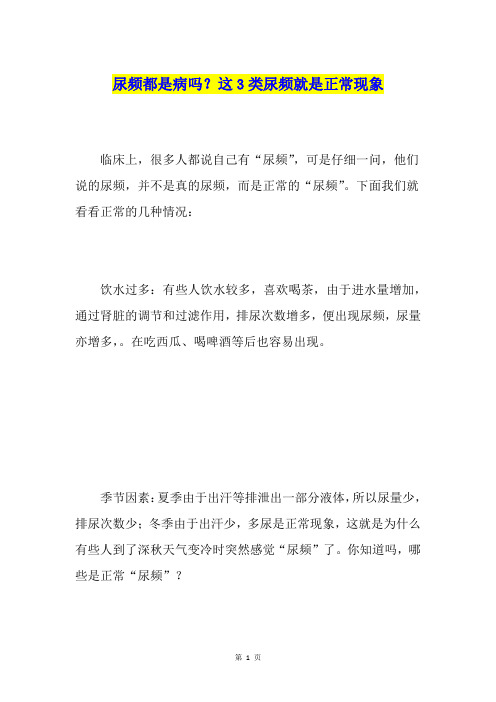 尿频都是病吗？这 3 类尿频就是正常现象

临床上，很多人都说自己有“尿频”，可是仔细一问，他们说的尿频，并不是真的尿频，而是正常的“尿频”。下面我们就看看正常的几种情况：

饮水过多：有些人饮水较多，喜欢喝茶，由于进水量增加，通过肾脏的调节和过滤作用，排尿次数增多，便出现尿频，尿量亦增多，。在吃西瓜、喝啤酒等后也容易出现。

季节因素：夏季由于出汗等排泄出一部分液体，所以尿量少，排尿次数少；冬季由于出汗少，多尿是正常现象，这就是为什么有些人到了深秋天气变冷时突然感觉“尿频”了。你知道吗，哪些是正常“尿频”？

第 1 页